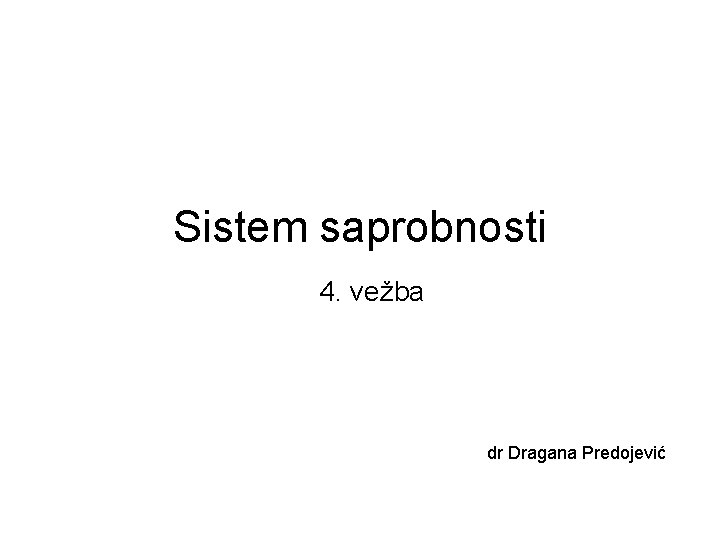 Sistem saprobnosti

4. vežba

dr Dragana Predojević